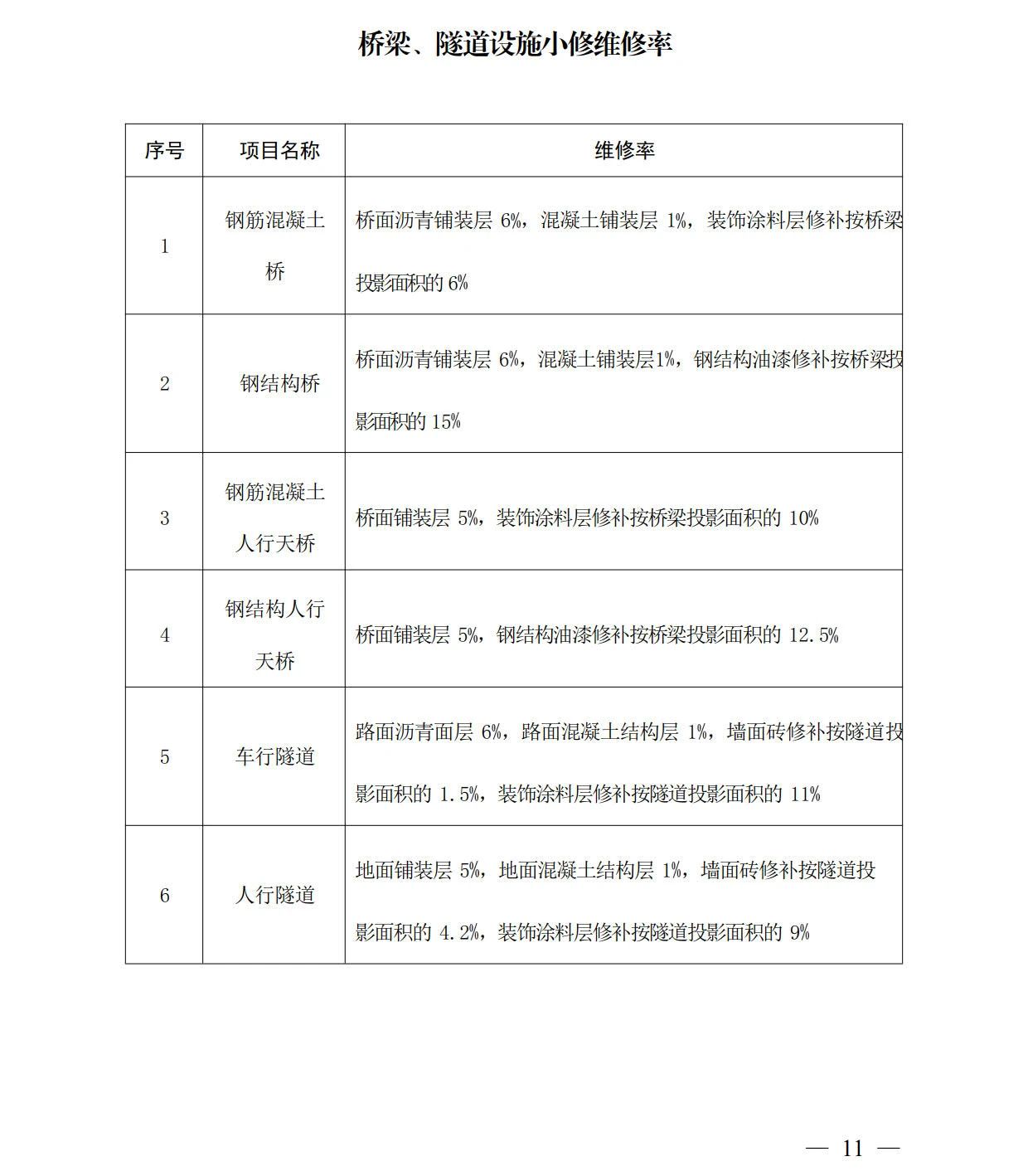 桥梁、隧道设施小修维修率

| 序号 | 项目名称 | 维修率 |
|---|---|---|
| 1 | 钢筋混凝土桥 | 桥面沥青铺装层 6%，混凝土铺装层 1%，装饰涂料层修补按桥梁投影面积的 6% |
| 2 | 钢结构桥 | 桥面沥青铺装层 6%，混凝土铺装层1%，钢结构油漆修补按桥梁投影面积的 15% |
| 3 | 钢筋混凝土人行天桥 | 桥面铺装层 5%，装饰涂料层修补按桥梁投影面积的 10% |
| 4 | 钢结构人行天桥 | 桥面铺装层 5%，钢结构油漆修补按桥梁投影面积的 12.5% |
| 5 | 车行隧道 | 路面沥青面层 6%，路面混凝土结构层 1%，墙面砖修补按隧道投影面积的 1.5%，装饰涂料层修补按隧道投影面积的 11% |
| 6 | 人行隧道 | 地面铺装层 5%，地面混凝土结构层 1%，墙面砖修补按隧道投影面积的 4.2%，装饰涂料层修补按隧道投影面积的 9% |

— 11 —